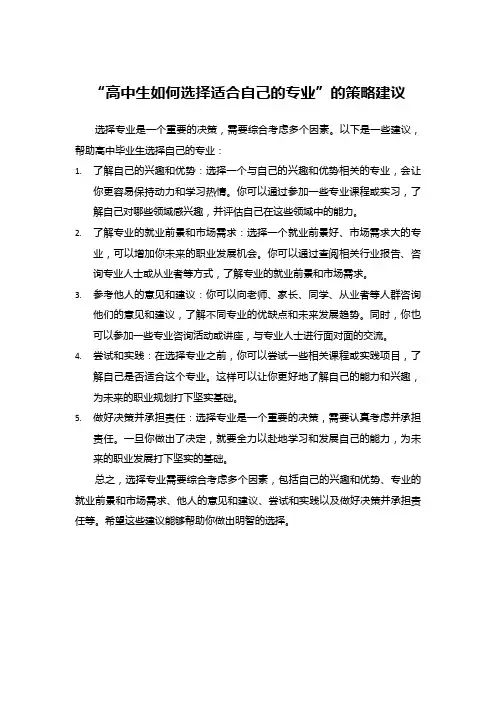 “高中生如何选择适合自己的专业”的策略建议

选择专业是一个重要的决策，需要综合考虑多个因素。以下是一些建议，帮助高中毕业生选择自己的专业：

1. 了解自己的兴趣和优势：选择一个与自己的兴趣和优势相关的专业，会让你更容易保持动力和学习热情。你可以通过参加一些专业课程或实习，了解自己对哪些领域感兴趣，并评估自己在这些领域中的能力。

2. 了解专业的就业前景和市场需求：选择一个就业前景好、市场需求大的专业，可以增加你未来的职业发展机会。你可以通过查阅相关行业报告、咨询专业人士或从业者等方式，了解专业的就业前景和市场需求。

3. 参考他人的意见和建议：你可以向老师、家长、同学、从业者等人群咨询他们的意见和建议，了解不同专业的优缺点和未来发展趋势。同时，你也可以参加一些专业咨询活动或讲座，与专业人士进行面对面的交流。

4. 尝试和实践：在选择专业之前，你可以尝试一些相关课程或实践项目，了解自己是否适合这个专业。这样可以让你更好地了解自己的能力和兴趣，为未来的职业规划打下坚实基础。

5. 做好决策并承担责任：选择专业是一个重要的决策，需要认真考虑并承担责任。一旦你做出了决定，就要全力以赴地学习和发展自己的能力，为未来的职业发展打下坚实的基础。

总之，选择专业需要综合考虑多个因素，包括自己的兴趣和优势、专业的就业前景和市场需求、他人的意见和建议、尝试和实践以及做好决策并承担责任等。希望这些建议能够帮助你做出明智的选择。